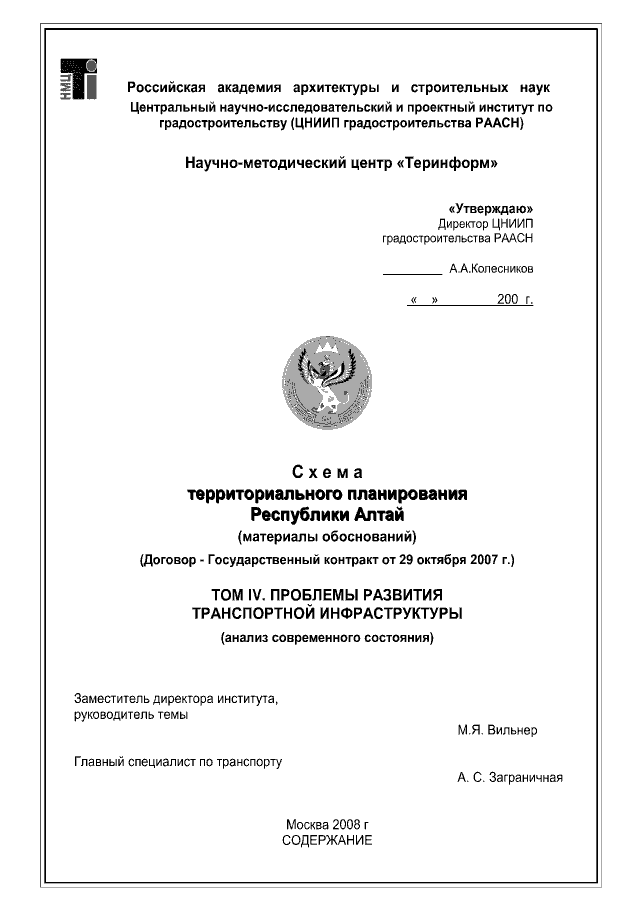 НМЦ

Российская академия архитектуры и строительных наук
Центральный научно-исследовательский и проектный институт по градостроительству (ЦНИИП градостроительства РААСН)

Научно-методический центр «Теринформ»

«Утверждаю»
Директор ЦНИИП
градостроительства РААСН

_________ А.А.Колесников

« » 200 г.

Схема
территориального планирования
Республики Алтай
(материалы обоснований)
(Договор - Государственный контракт от 29 октября 2007 г.)

ТОМ IV. ПРОБЛЕМЫ РАЗВИТИЯ ТРАНСПОРТНОЙ ИНФРАСТРУКТУРЫ
(анализ современного состояния)

Заместитель директора института,
руководитель темы
М.Я. Вильнер

Главный специалист по транспорту
А. С. Заграничная

Москва 2008 г
СОДЕРЖАНИЕ